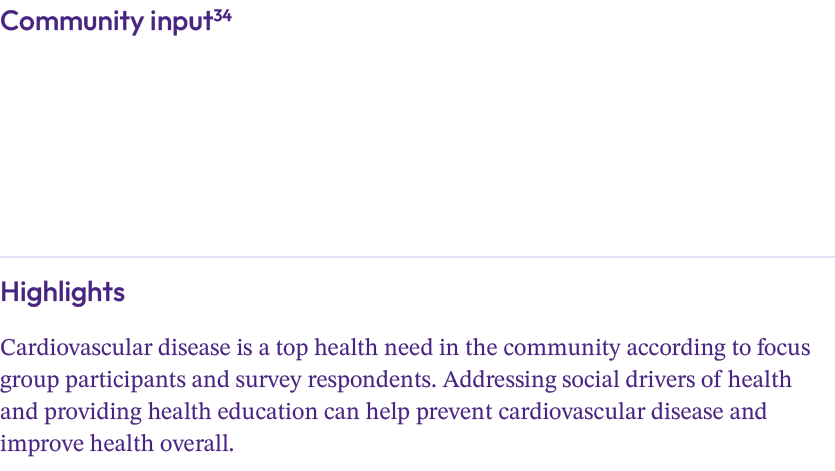 Community input$^{34}$

Highlights

Cardiovascular disease is a top health need in the community according to focus group participants and survey respondents. Addressing social drivers of health and providing health education can help prevent cardiovascular disease and improve health overall.